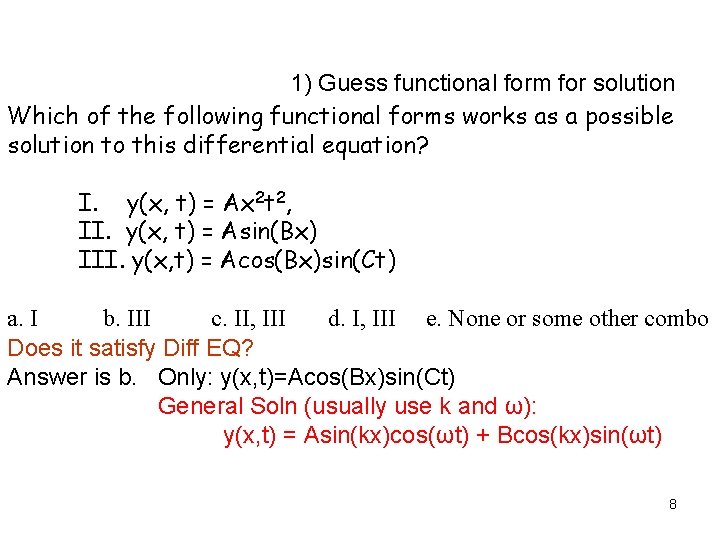 1) Guess functional form for solution

Which of the following functional forms works as a possible solution to this differential equation?

I. $y(x, t) = Ax^2t^2$,
II. $y(x, t) = A\sin(Bx)$
III. $y(x,t) = A\cos(Bx)\sin(Ct)$

a. I b. III c. II, III d. I, III e. None or some other combo

Does it satisfy Diff EQ?

Answer is b. Only: $y(x,t)=A\cos(Bx)\sin(Ct)$

General Soln (usually use k and ω):

$y(x,t) = A\sin(kx)\cos(\omega t) + B\cos(kx)\sin(\omega t)$

8